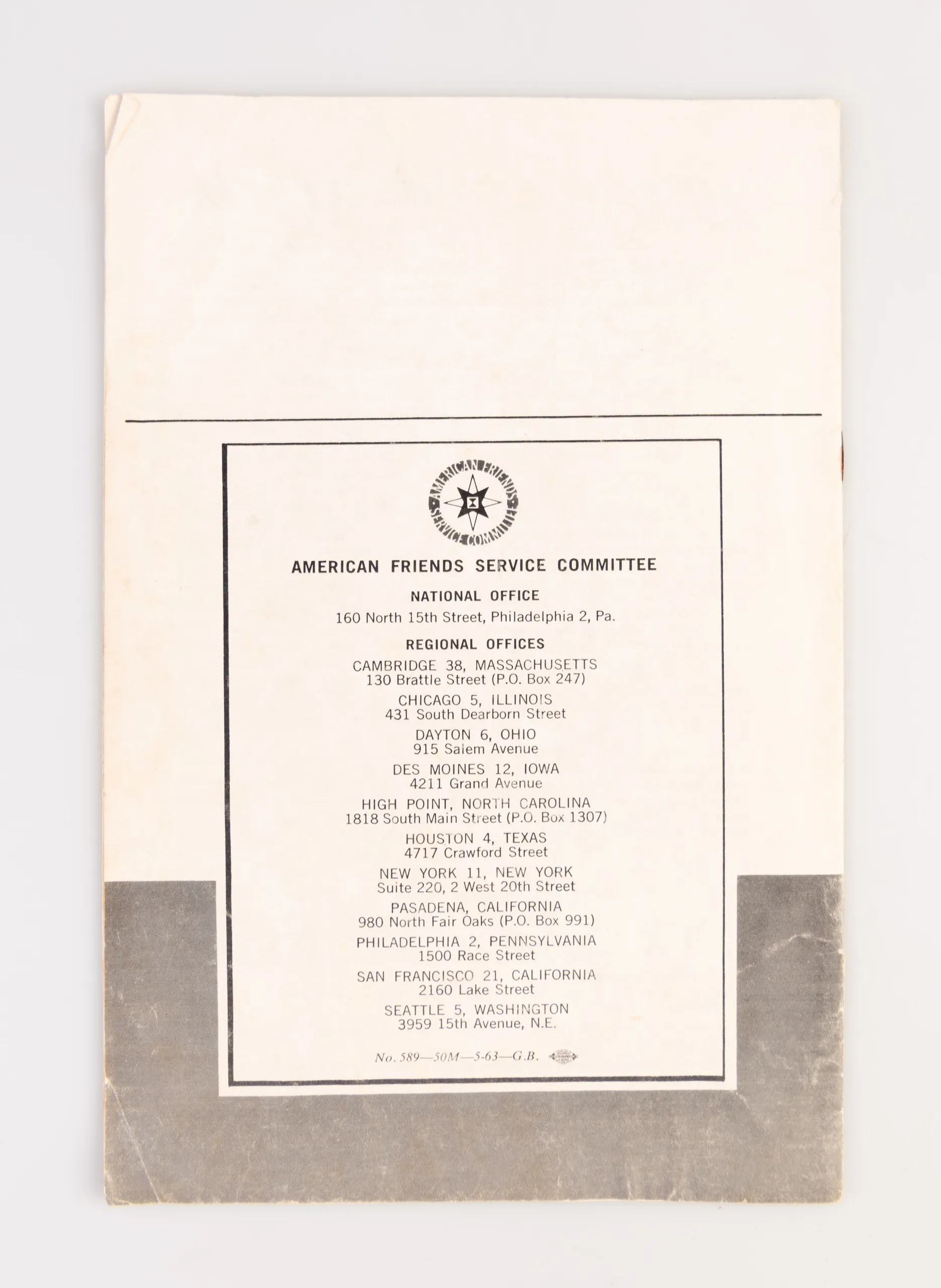 AMERICAN FRIENDS SERVICE COMMITTEE

AMERICAN FRIENDS SERVICE COMMITTEE

NATIONAL OFFICE
160 North 15th Street, Philadelphia 2, Pa.

REGIONAL OFFICES

CAMBRIDGE 38, MASSACHUSETTS
130 Brattle Street (P.O. Box 247)

CHICAGO 5, ILLINOIS
431 South Dearborn Street

DAYTON 6, OHIO
915 Salem Avenue

DES MOINES 12, IOWA
4211 Grand Avenue

HIGH POINT, NORTH CAROLINA
1818 South Main Street (P.O. Box 1307)

HOUSTON 4, TEXAS
4717 Crawford Street

NEW YORK 11, NEW YORK
Suite 220, 2 West 20th Street

PASADENA, CALIFORNIA
980 North Fair Oaks (P.O. Box 991)

PHILADELPHIA 2, PENNSYLVANIA
1500 Race Street

SAN FRANCISCO 21, CALIFORNIA
2160 Lake Street

SEATTLE 5, WASHINGTON
3959 15th Avenue, N.E.

No. 589—50M—5-63—G.B.